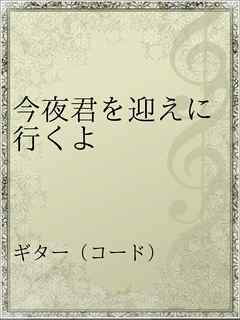 今夜君を迎えに行くよ

ギター（コード）